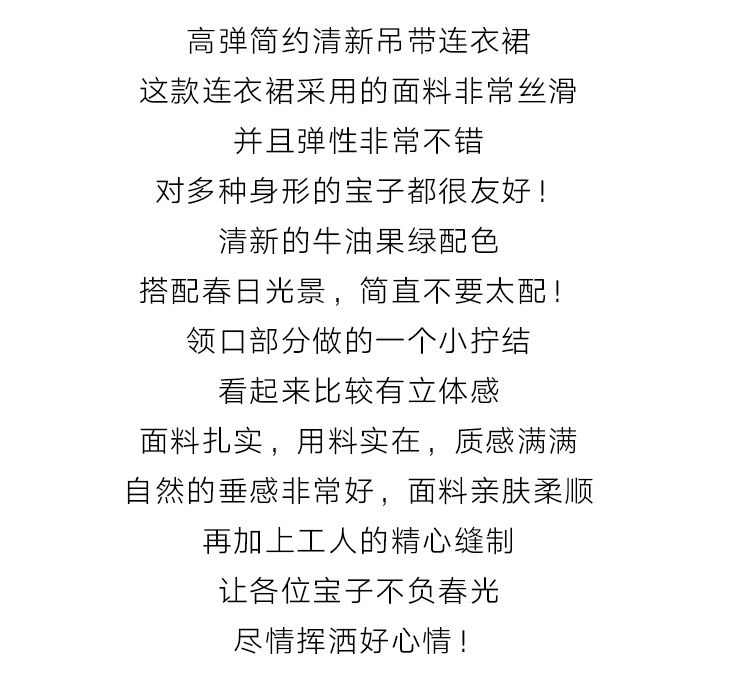 高弹简约清新吊带连衣裙
这款连衣裙采用的面料非常丝滑
并且弹性非常不错
对多种身形的宝子都很友好！
清新的牛油果绿配色
搭配春日光景，简直不要太配！
领口部分做的一个小拧结
看起来比较有立体感
面料扎实，用料实在，质感满满
自然的垂感非常好，面料亲肤柔顺
再加上工人的精心缝制
让各位宝子不负春光
尽情挥洒好心情！